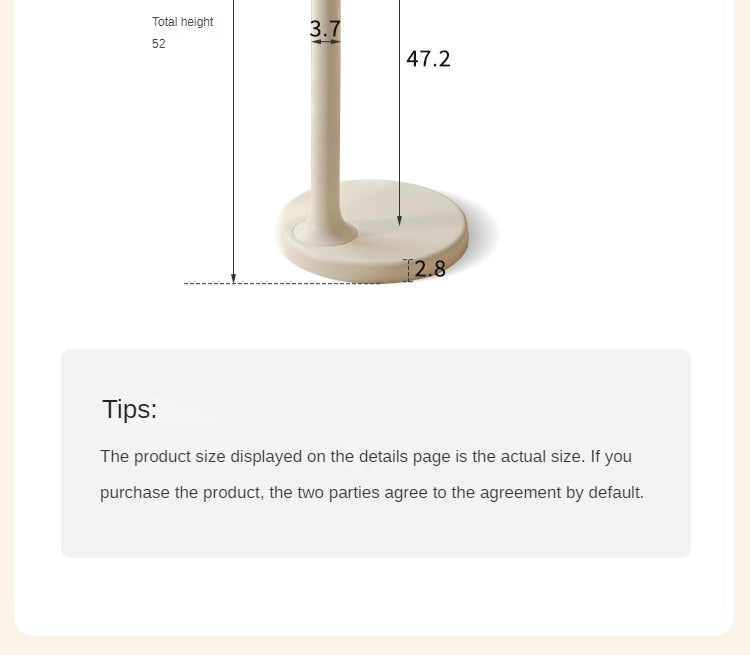 Total height
52

3.7

47.2

2.8

Tips:

The product size displayed on the details page is the actual size. If you purchase the product, the two parties agree to the agreement by default.